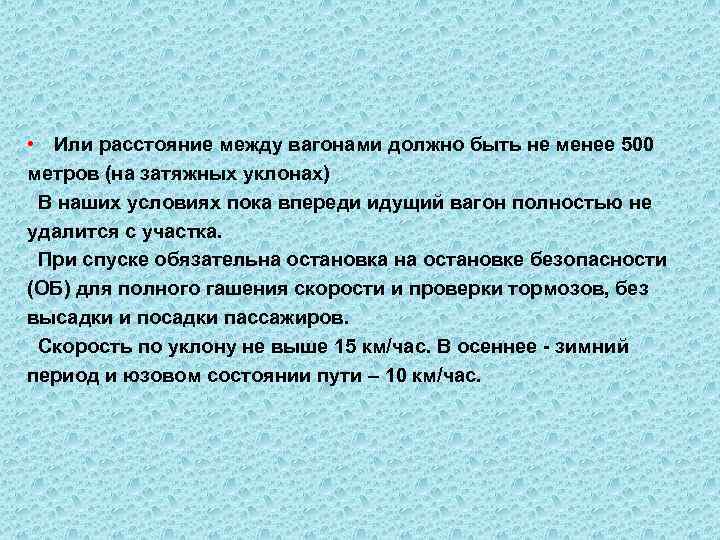 • Или расстояние между вагонами должно быть не менее 500 метров (на затяжных уклонах)

В наших условиях пока впереди идущий вагон полностью не удалится с участка.

При спуске обязательна остановка на остановке безопасности (ОБ) для полного гашения скорости и проверки тормозов, без высадки и посадки пассажиров.

Скорость по уклону не выше 15 км/час. В осеннее - зимний период и юзовом состоянии пути – 10 км/час.